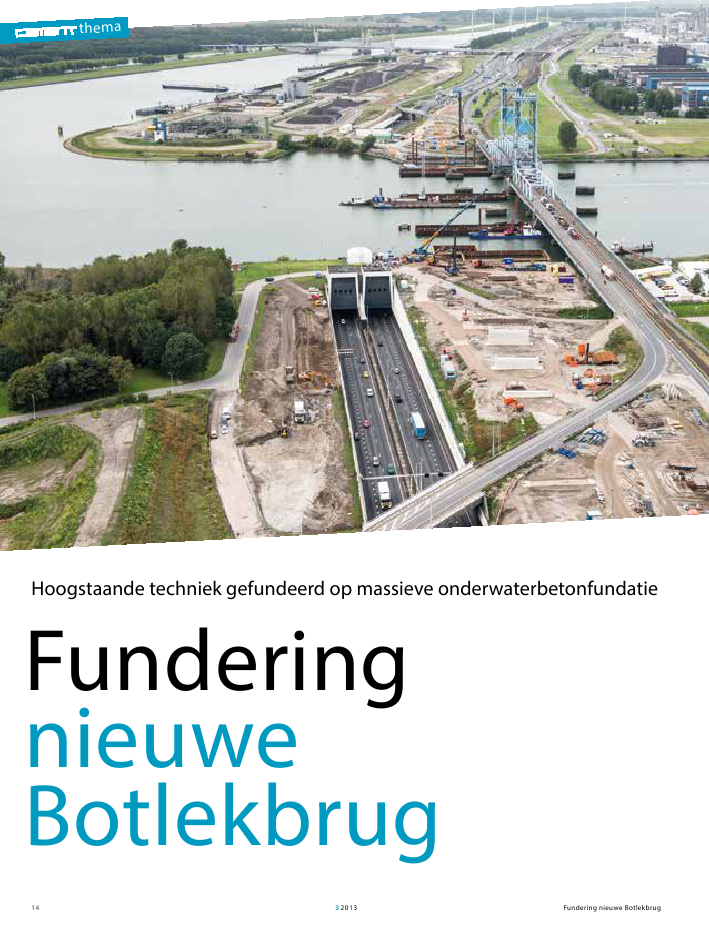 thema

Hoogstaande techniek gefundeerd op massieve onderwaterbetonfundatie

Fundering nieuwe Botlekbrug

14

3 2013

Fundering nieuwe Botlekbrug